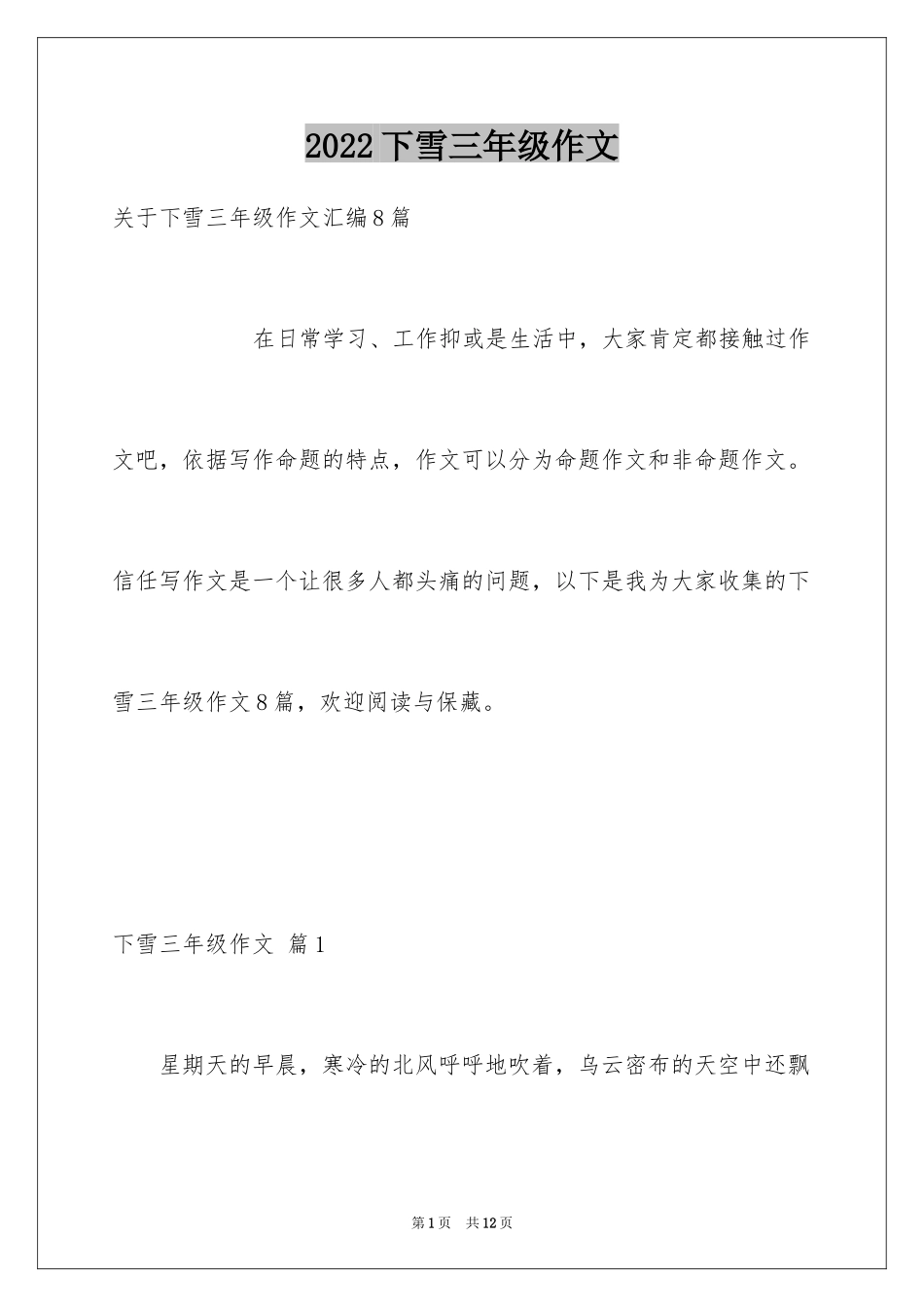 2022 下雪三年级作文

关于下雪三年级作文汇编 8 篇

在日常学习、工作抑或是生活中，大家肯定都接触过作文吧，依据写作命题的特点，作文可以分为命题作文和非命题作文。信任写作文是一个让很多人都头痛的问题，以下是我为大家收集的下雪三年级作文 8 篇，欢迎阅读与保藏。

下雪三年级作文 篇 1

星期天的早晨，寒冷的北风呼呼地吹着，乌云密布的天空中还飘

第 1 页 共 12 页